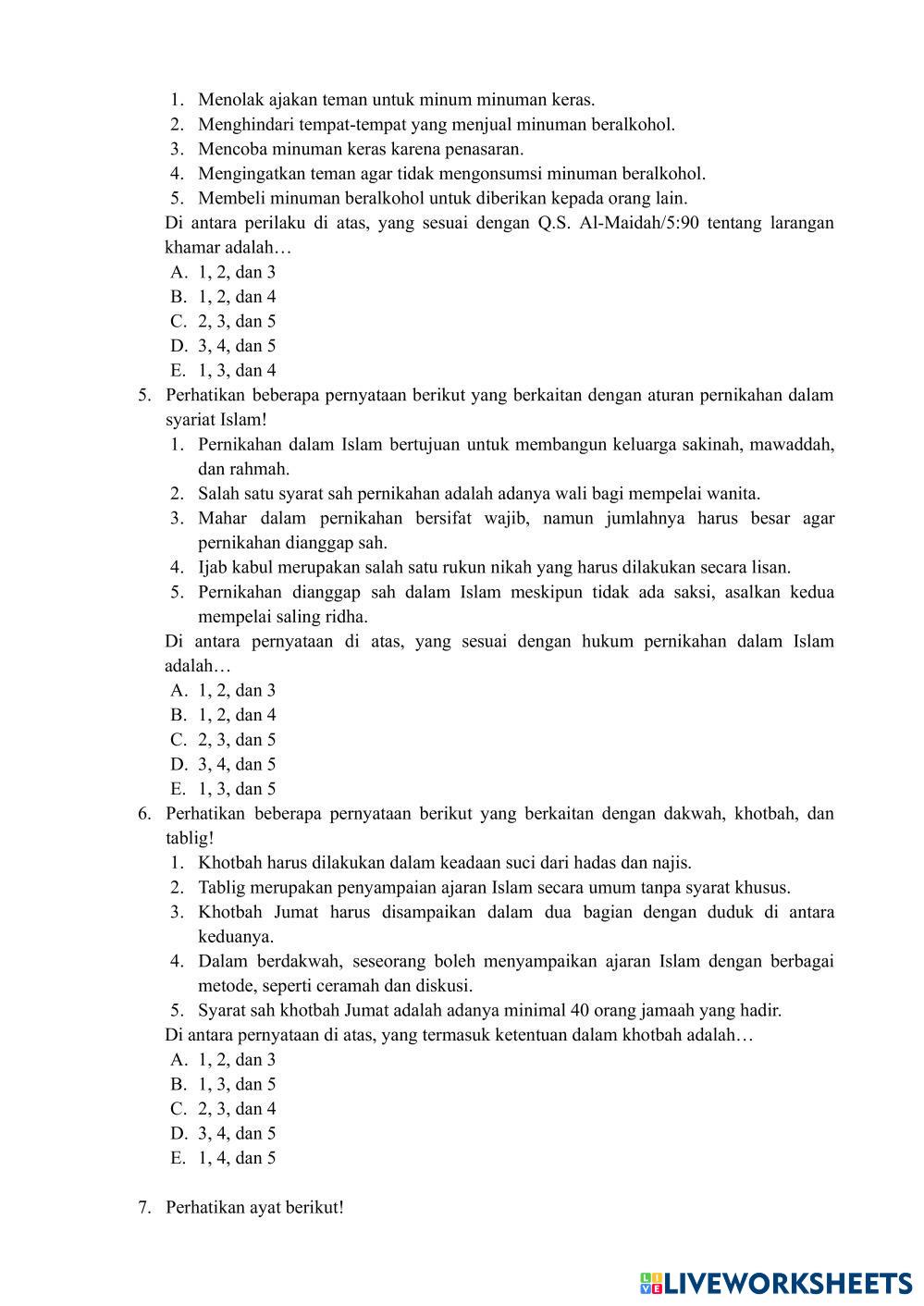 1. Menolak ajakan teman untuk minum minuman keras.
2. Menghindari tempat-tempat yang menjual minuman beralkohol.
3. Mencoba minuman keras karena penasaran.
4. Mengingatkan teman agar tidak mengonsumsi minuman beralkohol.
5. Membeli minuman beralkohol untuk diberikan kepada orang lain.

Di antara perilaku di atas, yang sesuai dengan Q.S. Al-Maidah/5:90 tentang larangan khamar adalah…

A. 1, 2, dan 3
B. 1, 2, dan 4
C. 2, 3, dan 5
D. 3, 4, dan 5
E. 1, 3, dan 4

5. Perhatikan beberapa pernyataan berikut yang berkaitan dengan aturan pernikahan dalam syariat Islam!

1. Pernikahan dalam Islam bertujuan untuk membangun keluarga sakinah, mawaddah, dan rahmah.
2. Salah satu syarat sah pernikahan adalah adanya wali bagi mempelai wanita.
3. Mahar dalam pernikahan bersifat wajib, namun jumlahnya harus besar agar pernikahan dianggap sah.
4. Ijab kabul merupakan salah satu rukun nikah yang harus dilakukan secara lisan.
5. Pernikahan dianggap sah dalam Islam meskipun tidak ada saksi, asalkan kedua mempelai saling ridha.

Di antara pernyataan di atas, yang sesuai dengan hukum pernikahan dalam Islam adalah…

A. 1, 2, dan 3
B. 1, 2, dan 4
C. 2, 3, dan 5
D. 3, 4, dan 5
E. 1, 3, dan 5

6. Perhatikan beberapa pernyataan berikut yang berkaitan dengan dakwah, khotbah, dan tablig!

1. Khotbah harus dilakukan dalam keadaan suci dari hadas dan najis.
2. Tablig merupakan penyampaian ajaran Islam secara umum tanpa syarat khusus.
3. Khotbah Jumat harus disampaikan dalam dua bagian dengan duduk di antara keduanya.
4. Dalam berdakwah, seseorang boleh menyampaikan ajaran Islam dengan berbagai metode, seperti ceramah dan diskusi.
5. Syarat sah khotbah Jumat adalah adanya minimal 40 orang jamaah yang hadir.

Di antara pernyataan di atas, yang termasuk ketentuan dalam khotbah adalah…

A. 1, 2, dan 3
B. 1, 3, dan 5
C. 2, 3, dan 4
D. 3, 4, dan 5
E. 1, 4, dan 5

7. Perhatikan ayat berikut!

LIVEWORKSHEETS